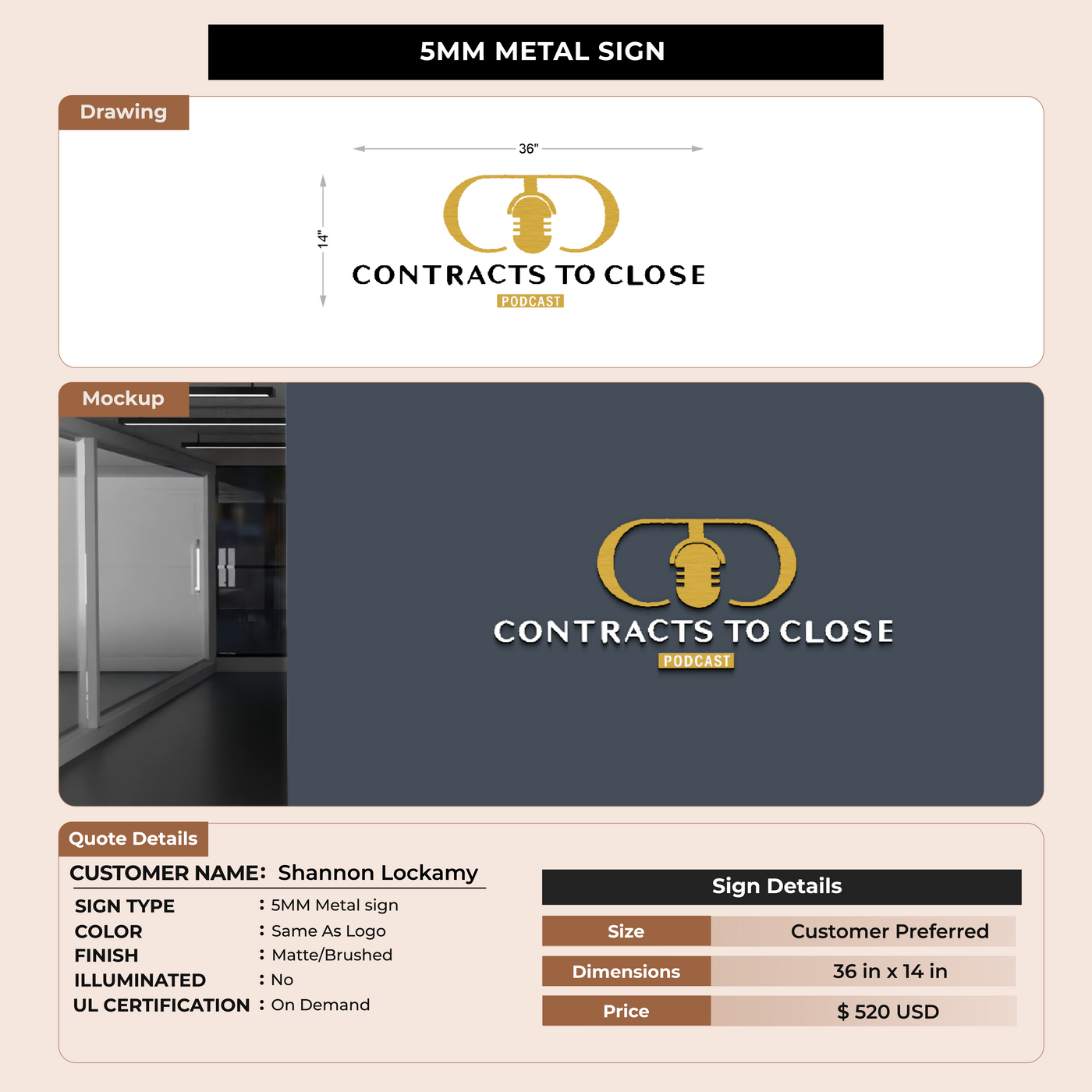 5MM METAL SIGN

Drawing

36"

14"

CONTRACTS TO CLOSE
PODCAST

Mockup

CONTRACTS TO CLOSE
PODCAST

Quote Details

CUSTOMER NAME: Shannon Lockamy

SIGN TYPE : 5MM Metal sign
COLOR : Same As Logo
FINISH : Matte/Brushed
ILLUMINATED : No
UL CERTIFICATION : On Demand

Sign Details

Size Customer Preferred
Dimensions 36 in x 14 in
Price $ 520 USD